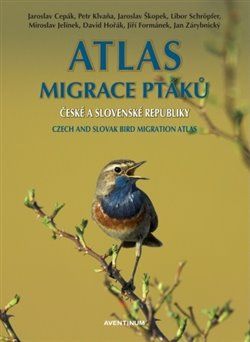 Jaroslav Cepák, Petr Klvaňa, Jaroslav Škopek, Libor Schröpfer, Miroslav Jelínek, David Hořák, Jiří Formánek, Jan Zárybnický

ATLAS
MIGRACE PTÁKŮ
ČESKÉ A SLOVENSKÉ REPUBLIKY
CZECH AND SLOVAK BIRD MIGRATION ATLAS

AVENTINUM